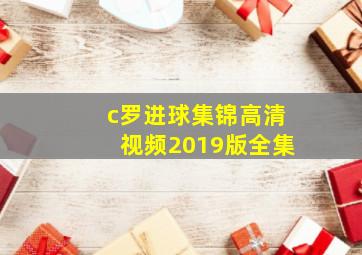 c罗进球集锦高清视频2019版全集